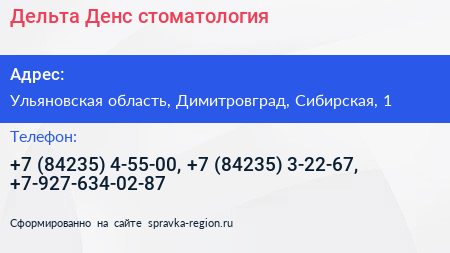 Дельта Денс стоматология

Адрес:

Ульяновская область, Димитровград, Сибирская, 1

Телефон:

+7 (84235) 4-55-00, +7 (84235) 3-22-67, +7-927-634-02-87

Сформированно на сайте spravka-region.ru